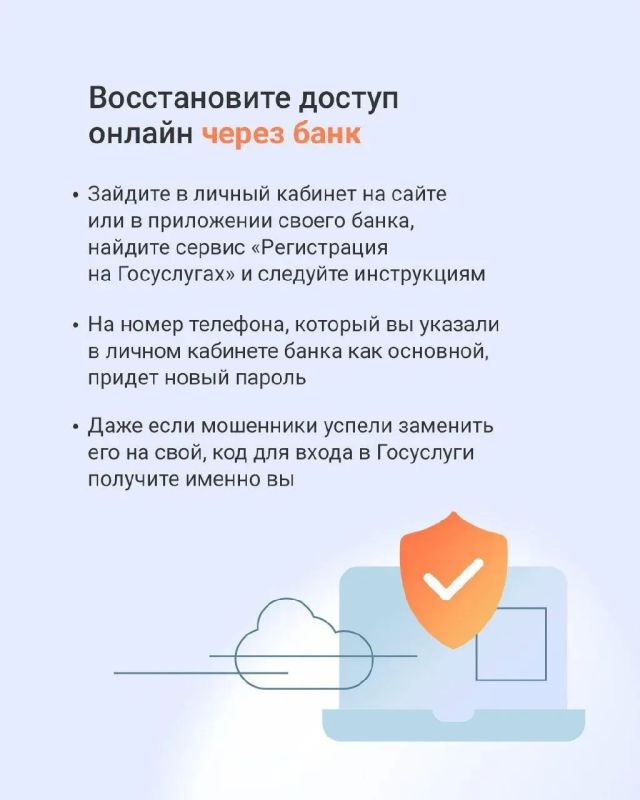 Восстановите доступ онлайн через банк

• Зайдите в личный кабинет на сайте или в приложении своего банка, найдите сервис «Регистрация на Госуслугах» и следуйте инструкциям

• На номер телефона, который вы указали в личном кабинете банка как основной, придет новый пароль

• Даже если мошенники успели заменить его на свой, код для входа в Госуслуги получите именно вы